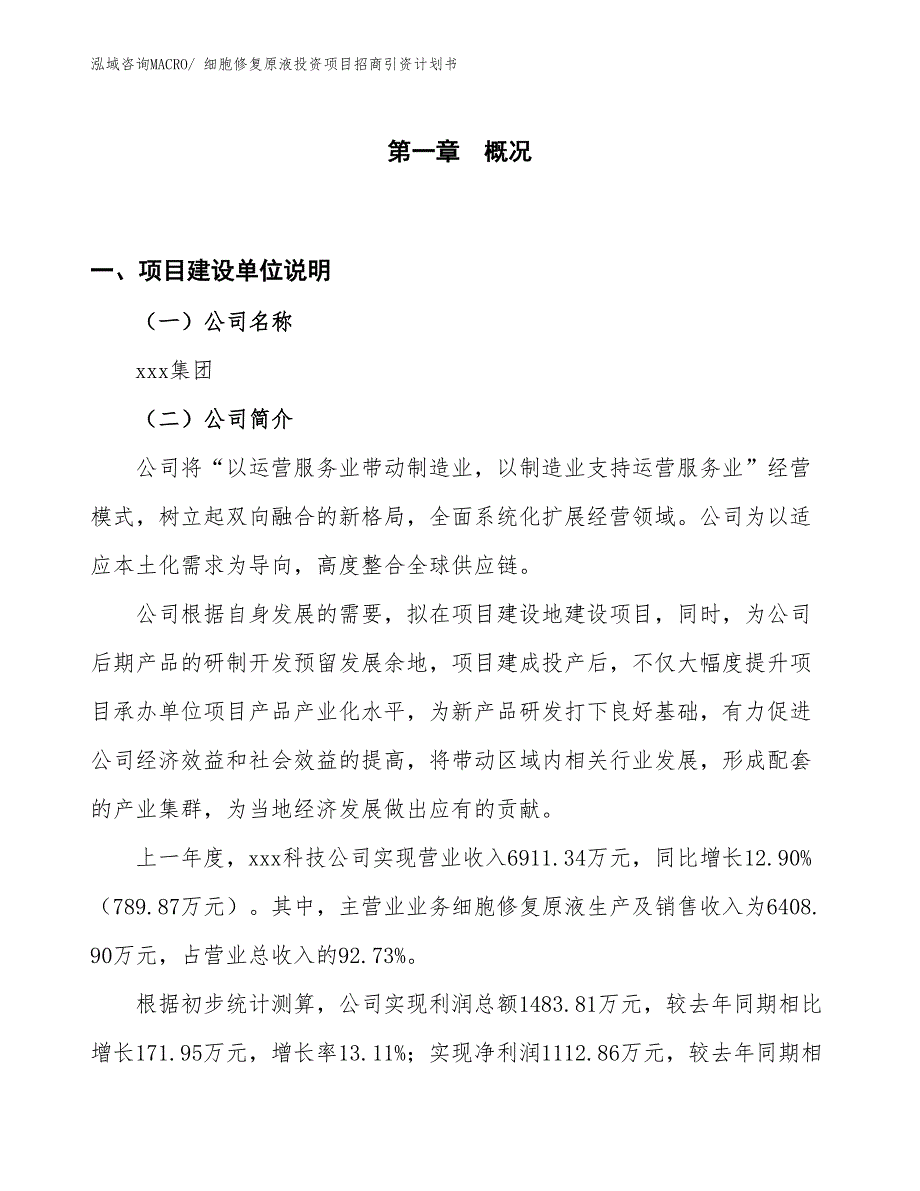 泓域咨询MACRO/ 细胞修复原液投资项目招商引资计划书

第一章 概况

一、项目建设单位说明

（一）公司名称

xxx集团

（二）公司简介

公司将“以运营服务业带动制造业，以制造业支持运营服务业”经营模式，树立起双向融合的新格局，全面系统化扩展经营领域。公司为以适应本土化需求为导向，高度整合全球供应链。

公司根据自身发展的需要，拟在项目建设地建设项目，同时，为公司后期产品的研制开发预留发展余地，项目建成投产后，不仅大幅度提升项目承办单位项目产品产业化水平，为新产品研发打下良好基础，有力促进公司经济效益和社会效益的提高，将带动区域内相关行业发展，形成配套的产业集群，为当地经济发展做出应有的贡献。

上一年度，xxx科技公司实现营业收入6911.34万元，同比增长12.90%（789.87万元）。其中，主营业业务细胞修复原液生产及销售收入为6408.90万元，占营业总收入的92.73%。

根据初步统计测算，公司实现利润总额1483.81万元，较去年同期相比增长171.95万元，增长率13.11%；实现净利润1112.86万元，较去年同期相